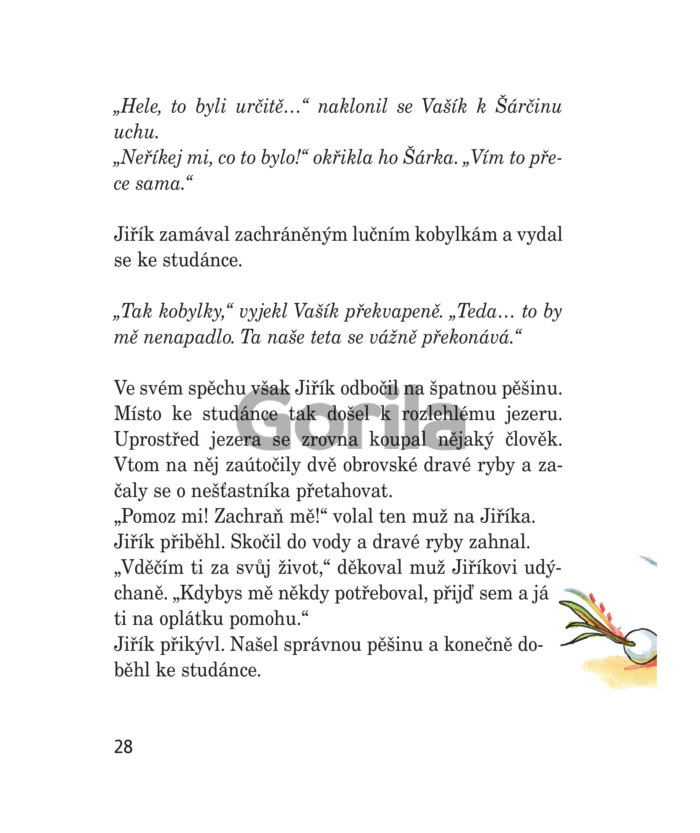 „Hele, to byli určitě…“ naklonil se Vašík k Šárčinu uchu.
„Neříkej mi, co to bylo!“ okřikla ho Šárka. „Vím to přece sama.“

Jiřík zamával zachráněným lučním kobylkám a vydal se ke studánce.

„Tak kobylky,“ vyjekl Vašík překvapeně. „Teda… to by mě nenapadlo. Ta naše teta se vážně překonává.“

Ve svém spěchu však Jiřík odbočil na špatnou pěšinu. Místo ke studánce tak došel k rozlehlému jezeru. Uprostřed jezera se zrovna koupal nějaký člověk. Vtom na něj zaútočily dvě obrovské dravé ryby a začaly se o nešťastníka přetahovat.
„Pomoz mi! Zachraň mě!“ volal ten muž na Jiříka.
Jiřík přiběhl. Skočil do vody a dravé ryby zahnal.
„Vděčím ti za svůj život,“ děkoval muž Jiříkovi udýchaně. „Kdybys mě někdy potřeboval, přijď sem a já ti na oplátku pomohu.“
Jiřík přikývl. Našel správnou pěšinu a konečně doběhl ke studánce.

Gorila

28